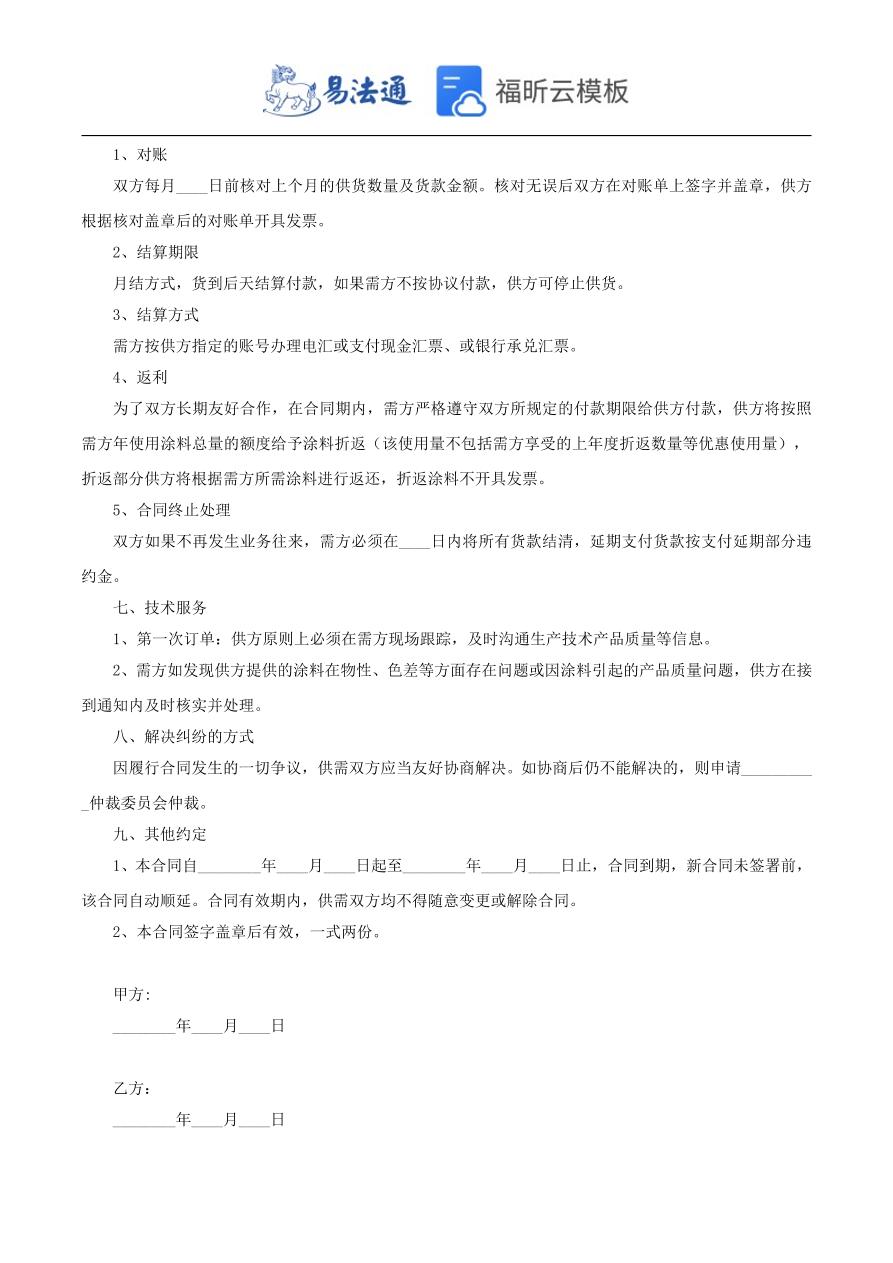 易法通 福昕云模板

1、对账

双方每月____日前核对上个月的供货数量及货款金额。核对无误后双方在对账单上签字并盖章，供方根据核对盖章后的对账单开具发票。

2、结算期限

月结方式，货到后天结算付款，如果需方不按协议付款，供方可停止供货。

3、结算方式

需方按供方指定的账号办理电汇或支付现金汇票、或银行承兑汇票。

4、返利

为了双方长期友好合作，在合同期内，需方严格遵守双方所规定的付款期限给供方付款，供方将按照需方年使用涂料总量的额度给予涂料折返（该使用量不包括需方享受的上年度折返数量等优惠使用量），折返部分供方将根据需方所需涂料进行返还，折返涂料不开具发票。

5、合同终止处理

双方如果不再发生业务往来，需方必须在____日内将所有货款结清，延期支付货款按支付延期部分违约金。

七、技术服务

1、第一次订单：供方原则上必须在需方现场跟踪，及时沟通生产技术产品质量等信息。

2、需方如发现供方提供的涂料在物性、色差等方面存在问题或因涂料引起的产品质量问题，供方在接到通知内及时核实并处理。

八、解决纠纷的方式

因履行合同发生的一切争议，供需双方应当友好协商解决。如协商后仍不能解决的，则申请__________仲裁委员会仲裁。

九、其他约定

1、本合同自________年____月____日起至________年____月____日止，合同到期，新合同未签署前，该合同自动顺延。合同有效期内，供需双方均不得随意变更或解除合同。

2、本合同签字盖章后有效，一式两份。

甲方:

________年____月____日

乙方:

________年____月____日